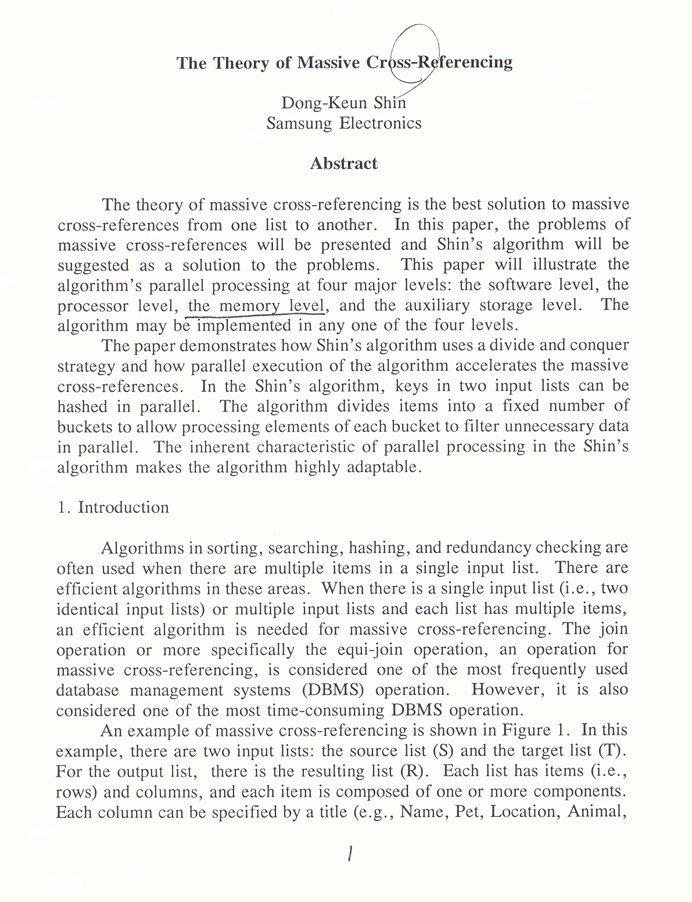 The Theory of Massive Cross-Referencing

Dong-Keun Shin
Samsung Electronics

Abstract

The theory of massive cross-referencing is the best solution to massive cross-references from one list to another. In this paper, the problems of massive cross-references will be presented and Shin's algorithm will be suggested as a solution to the problems. This paper will illustrate the algorithm's parallel processing at four major levels: the software level, the processor level, the memory level, and the auxiliary storage level. The algorithm may be implemented in any one of the four levels.

The paper demonstrates how Shin's algorithm uses a divide and conquer strategy and how parallel execution of the algorithm accelerates the massive cross-references. In the Shin's algorithm, keys in two input lists can be hashed in parallel. The algorithm divides items into a fixed number of buckets to allow processing elements of each bucket to filter unnecessary data in parallel. The inherent characteristic of parallel processing in the Shin's algorithm makes the algorithm highly adaptable.

1. Introduction

Algorithms in sorting, searching, hashing, and redundancy checking are often used when there are multiple items in a single input list. There are efficient algorithms in these areas. When there is a single input list (i.e., two identical input lists) or multiple input lists and each list has multiple items, an efficient algorithm is needed for massive cross-referencing. The join operation or more specifically the equi-join operation, an operation for massive cross-referencing, is considered one of the most frequently used database management systems (DBMS) operation. However, it is also considered one of the most time-consuming DBMS operation.

An example of massive cross-referencing is shown in Figure 1. In this example, there are two input lists: the source list (S) and the target list (T). For the output list, there is the resulting list (R). Each list has items (i.e., rows) and columns, and each item is composed of one or more components. Each column can be specified by a title (e.g., Name, Pet, Location, Animal,

1